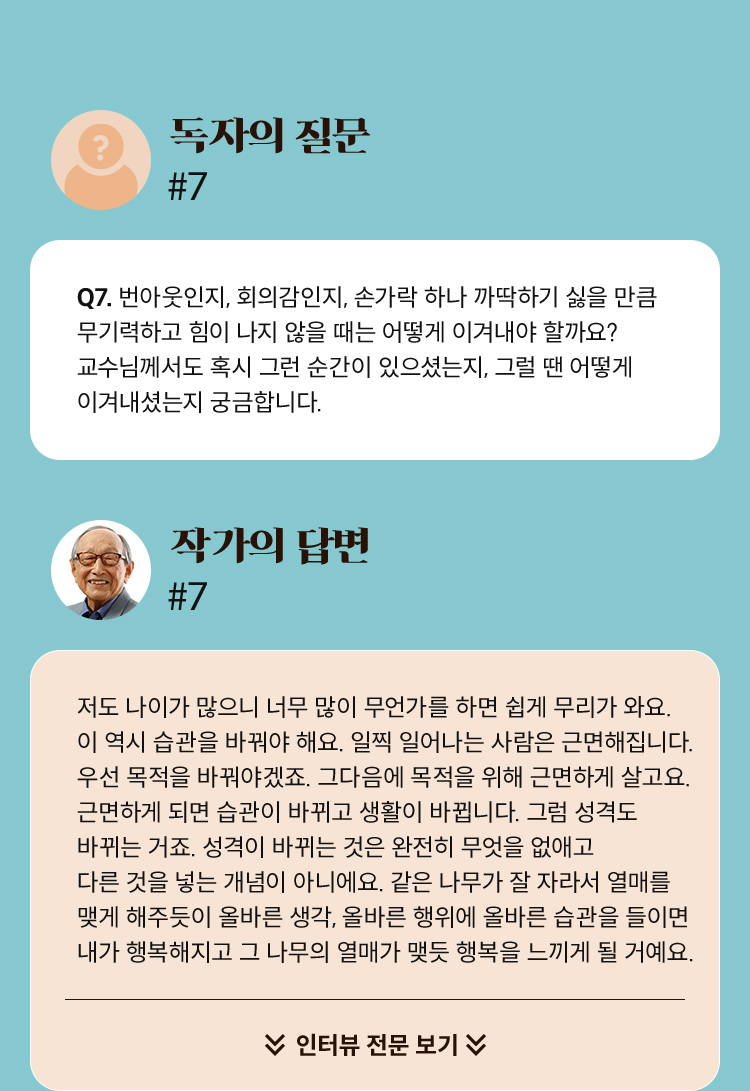 독자의 질문
#7

Q7. 번아웃인지, 회의감인지, 손가락 하나 까딱하기 싫을 만큼 무기력하고 힘이 나지 않을 때는 어떻게 이겨내야 할까요? 교수님께서도 혹시 그런 순간이 있으셨는지, 그럴 땐 어떻게 이겨내셨는지 궁금합니다.

작가의 답변
#7

저도 나이가 많으니 너무 많이 무언가를 하면 쉽게 무리가 와요. 이 역시 습관을 바꿔야 해요. 일찍 일어나는 사람은 근면해집니다. 우선 목적을 바꿔야겠죠. 그다음에 목적을 위해 근면하게 살고요. 근면하게 되면 습관이 바뀌고 생활이 바뀝니다. 그럼 성격도 바뀌는 거죠. 성격이 바뀌는 것은 완전히 무엇을 없애고 다른 것을 넣는 개념이 아니에요. 같은 나무가 잘 자라서 열매를 맺게 해주듯이 올바른 생각, 올바른 행위에 올바른 습관을 들이면 내가 행복해지고 그 나무의 열매가 맺듯 행복을 느끼게 될 거예요.

인터뷰 전문 보기